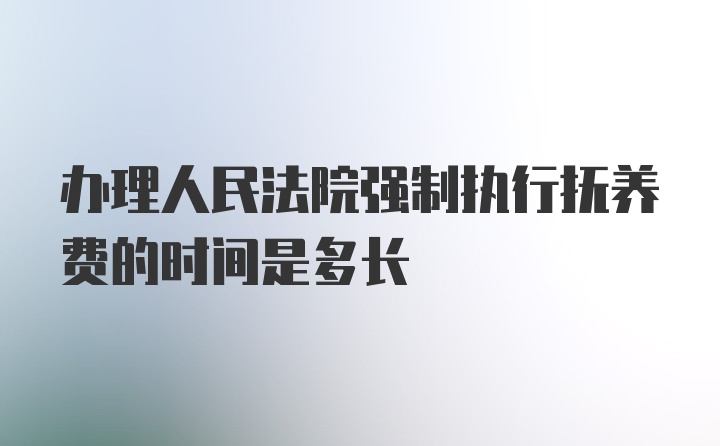 办理人民法院强制执行抚养费的时间是多长